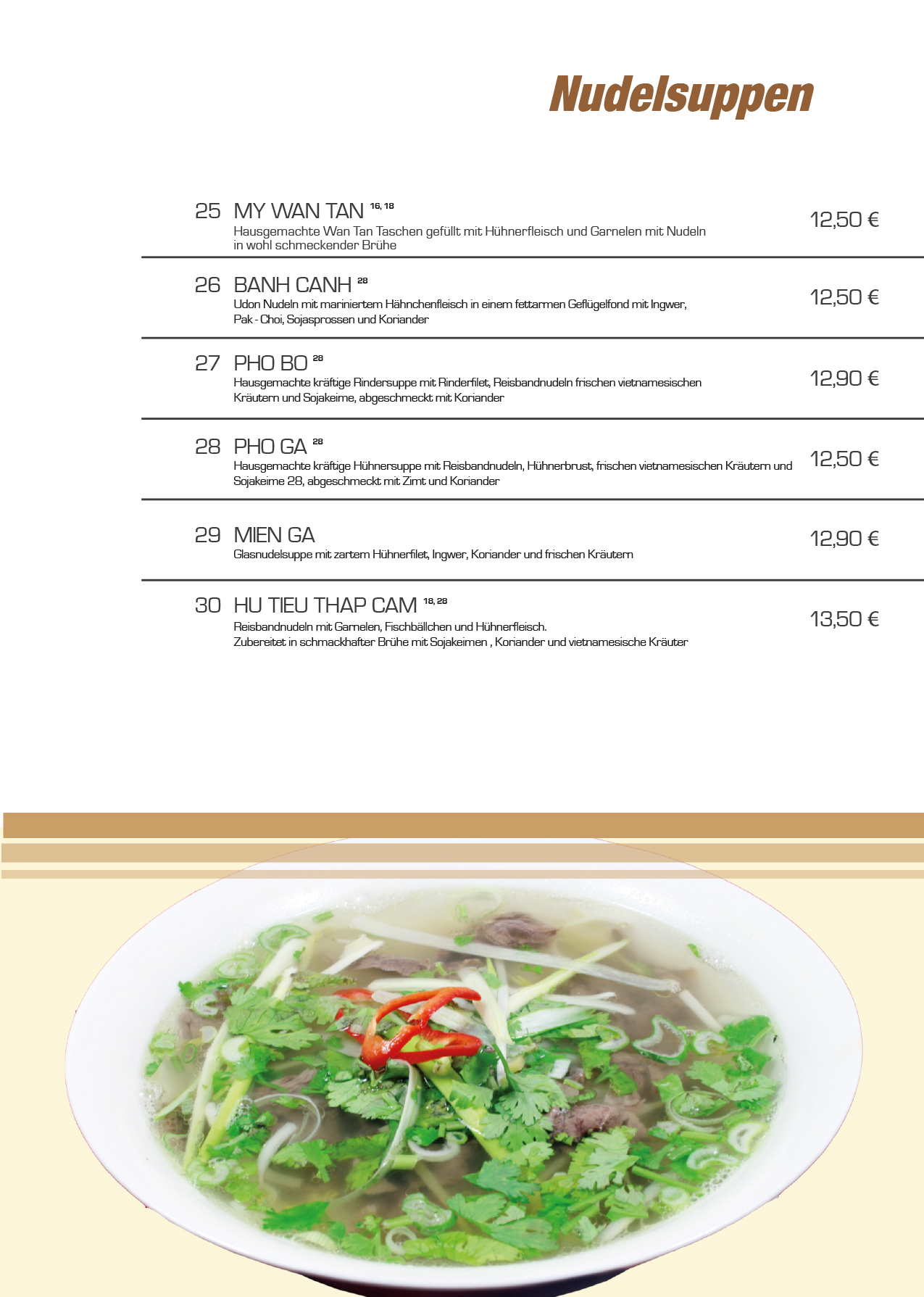 Nudelsuppen

25 MY WAN TAN $^{16, 18}$
Hausgemachte Wan Tan Taschen gefüllt mit Hühnerfleisch und Garnelen mit Nudeln in wohl schmeckender Brühe
12,50 €

26 BANH CANH $^{28}$
Udon Nudeln mit mariniertem Hähnchenfleisch in einem fettarmen Geflügelfond mit Ingwer, Pak - Choi, Sojasprossen und Koriander
12,50 €

27 PHO BO $^{28}$
Hausgemachte kräftige Rindersuppe mit Rinderfilet, Reisbandnudeln frischen vietnamesischen Kräutern und Sojakeime, abgeschmeckt mit Koriander
12,90 €

28 PHO GA $^{28}$
Hausgemachte kräftige Hühnersuppe mit Reisbandnudeln, Hühnerbrust, frischen vietnamesischen Kräutern und Sojakeime 28, abgeschmeckt mit Zimt und Koriander
12,50 €

29 MIEN GA
Glasnudelsuppe mit zartem Hühnerfilet, Ingwer, Koriander und frischen Kräutern
12,90 €

30 HU TIEU THAP CAM $^{18, 28}$
Reisbandnudeln mit Garnelen, Fischbällchen und Hühnerfleisch.
Zubereitet in schmackhafter Brühe mit Sojakeimen , Koriander und vietnamesische Kräuter
13,50 €